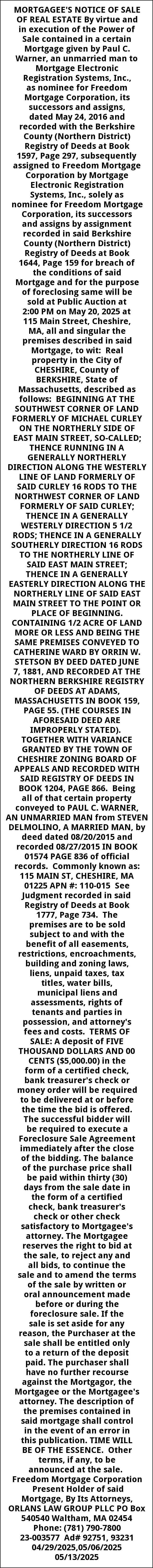 MORTGAGEE'S NOTICE OF SALE OF REAL ESTATE By virtue and in execution of the Power of Sale contained in a certain Mortgage given by Paul C. Warner, an unmarried man to Mortgage Electronic Registration Systems, Inc., as nominee for Freedom Mortgage Corporation, its successors and assigns, dated May 24, 2016 and recorded with the Berkshire County (Northern District) Registry of Deeds at Book 1597, Page 297, subsequently assigned to Freedom Mortgage Corporation by Mortgage Electronic Registration Systems, Inc., solely as nominee for Freedom Mortgage Corporation, its successors and assigns by assignment recorded in said Berkshire County (Northern District) Registry of Deeds at Book 1644, Page 159 for breach of the conditions of said Mortgage and for the purpose of foreclosing same will be sold at Public Auction at 2:00 PM on May 20, 2025 at 115 Main Street, Cheshire, MA, all and singular the premises described in said Mortgage, to wit: Real property in the City of CHESHIRE, County of BERKSHIRE, State of Massachusetts, described as follows: BEGINNING AT THE SOUTHWEST CORNER OF LAND FORMERLY OF MICHAEL CURLEY ON THE NORTHERLY SIDE OF EAST MAIN STREET, SO-CALLED; THENCE RUNNING IN A GENERALLY NORTHERLY DIRECTION ALONG THE WESTERLY LINE OF LAND FORMERLY OF SAID CURLEY 16 RODS TO THE NORTHWEST CORNER OF LAND FORMERLY OF SAID CURLEY; THENCE IN A GENERALLY WESTERLY DIRECTION 5 1/2 RODS; THENCE IN A GENERALLY SOUTHERLY DIRECTION 16 RODS TO THE NORTHERLY LINE OF SAID EAST MAIN STREET; THENCE IN A GENERALLY EASTERLY DIRECTION ALONG THE NORTHERLY LINE OF SAID EAST MAIN STREET TO THE POINT OR PLACE OF BEGINNING. CONTAINING 1/2 ACRE OF LAND MORE OR LESS AND BEING THE SAME PREMISES CONVEYED TO CATHERINE WARD BY ORRIN W. STETSON BY DEED DATED JUNE 7, 1881, AND RECORDED AT THE NORTHERN BERKSHIRE REGISTRY OF DEEDS AT ADAMS, MASSACHUSETTS IN BOOK 159, PAGE 55. (THE COURSES IN AFORESAID DEED ARE IMPROPERLY STATED). TOGETHER WITH VARIANCE GRANTED BY THE TOWN OF CHESHIRE ZONING BOARD OF APPEALS AND RECORDED WITH SAID REGISTRY OF DEEDS IN BOOK 1204, PAGE 866. Being all of that certain property conveyed to PAUL C. WARNER, AN UNMARRIED MAN from STEVEN DELMOLINO, A MARRIED MAN, by deed dated 08/20/2015 and recorded 08/27/2015 IN BOOK 01574 PAGE 836 of official records. Commonly known as: 115 MAIN ST, CHESHIRE, MA 01225 APN #: 110-015 See Judgment recorded in said Registry of Deeds at Book 1777, Page 734. The premises are to be sold subject to and with the benefit of all easements, restrictions, encroachments, building and zoning laws, liens, unpaid taxes, tax titles, water bills, municipal liens and assessments, rights of tenants and parties in possession, and attorney's fees and costs. TERMS OF SALE: A deposit of FIVE THOUSAND DOLLARS AND 00 CENTS ($5,000.00) in the form of a certified check, bank treasurer's check or money order will be required to be delivered at or before the time the bid is offered. The successful bidder will be required to execute a Foreclosure Sale Agreement immediately after the close of the bidding. The balance of the purchase price shall be paid within thirty (30) days from the sale date in the form of a certified check, bank treasurer's check or other check satisfactory to Mortgagee's attorney. The Mortgagee reserves the right to bid at the sale, to reject any and all bids, to continue the sale and to amend the terms of the sale by written or oral announcement made before or during the foreclosure sale. If the sale is set aside for any reason, the Purchaser at the sale shall be entitled only to a return of the deposit paid. The purchaser shall have no further recourse against the Mortgagor, the Mortgagee or the Mortgagee's attorney. The description of the premises contained in said mortgage shall control in the event of an error in this publication. TIME WILL BE OF THE ESSENCE. Other terms, if any, to be announced at the sale. Freedom Mortgage Corporation Present Holder of said Mortgage, By Its Attorneys, ORLANS LAW GROUP PLLC PO Box 540540 Waltham, MA 02454 Phone: (781) 790-7800 23-003577 Ad# 92751, 93231 04/29/2025,05/06/2025 05/13/2025